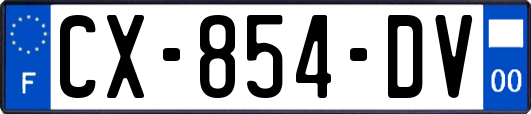 F
CX-854-DV
00